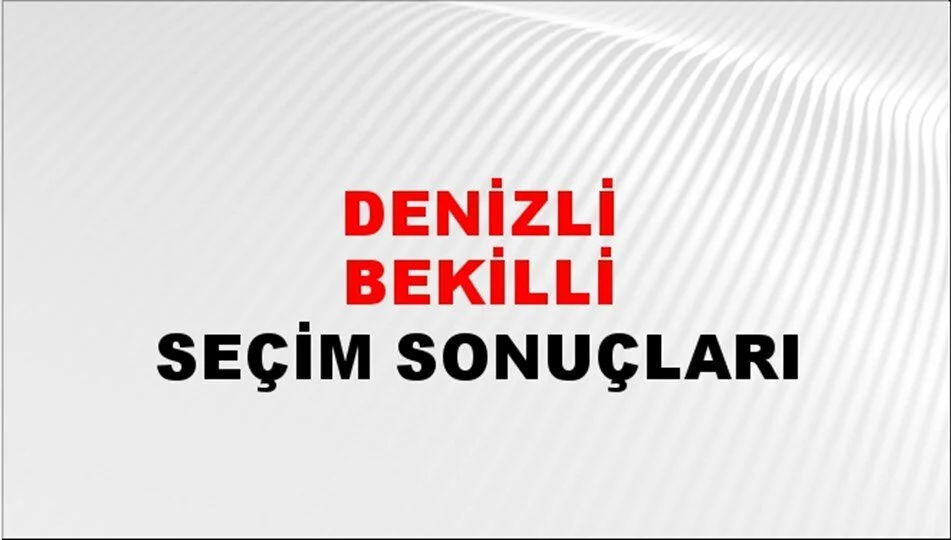 DENİZLİ
BEKİLLİ
SEÇİM SONUÇLARI